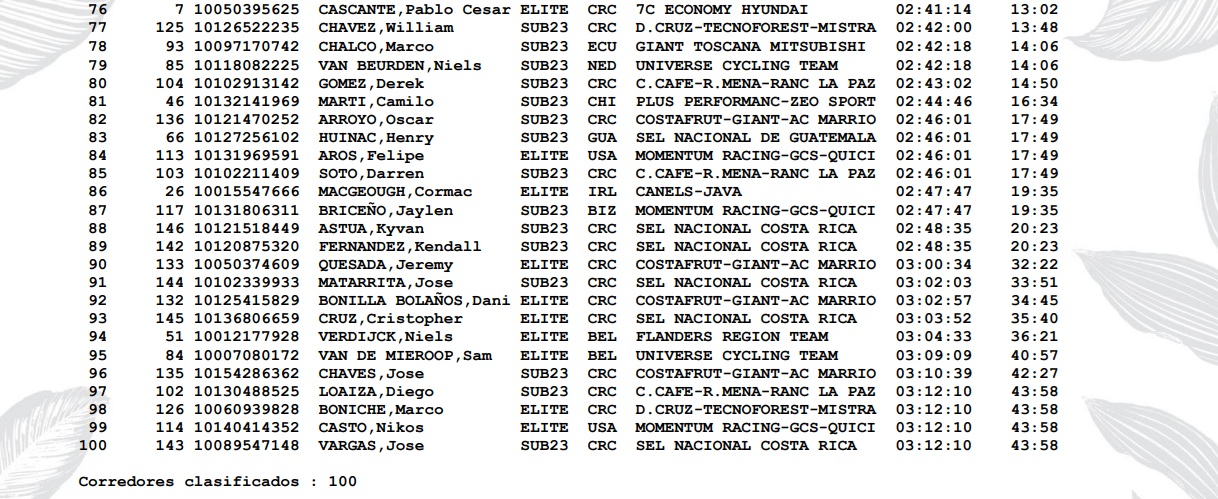 | 76 | 7 | 10050395625 | CASCANTE,Pablo Cesar | ELITE | CRC | 7C ECONOMY HYUNDAI | 02:41:14 | 13:02 |
|---|---|---|---|---|---|---|---|---|
| 77 | 125 | 10126522235 | CHAVEZ,William | SUB23 | CRC | D.CRUZ-TECNOFOREST-MISTRA | 02:42:00 | 13:48 |
| 78 | 93 | 10097170742 | CHALCO,Marco | SUB23 | ECU | GIANT TOSCANA MITSUBISHI | 02:42:18 | 14:06 |
| 79 | 85 | 10118082225 | VAN BEURDEN,Niels | SUB23 | NED | UNIVERSE CYCLING TEAM | 02:42:18 | 14:06 |
| 80 | 104 | 10102913142 | GOMEZ,Derek | SUB23 | CRC | C.CAFE-R.MENA-RANC LA PAZ | 02:43:02 | 14:50 |
| 81 | 46 | 10132141969 | MARTI,Camilo | SUB23 | CHI | PLUS PERFORMANC-ZEO SPORT | 02:44:46 | 16:34 |
| 82 | 136 | 10121470252 | ARROYO,Oscar | SUB23 | CRC | COSTAFRUT-GIANT-AC MARRIO | 02:46:01 | 17:49 |
| 83 | 66 | 10127256102 | HUINAC,Henry | SUB23 | GUA | SEL NACIONAL DE GUATEMALA | 02:46:01 | 17:49 |
| 84 | 113 | 10131969591 | AROS,Felipe | ELITE | USA | MOMENTUM RACING-GCS-QUICI | 02:46:01 | 17:49 |
| 85 | 103 | 10102211409 | SOTO,Darren | SUB23 | CRC | C.CAFE-R.MENA-RANC LA PAZ | 02:46:01 | 17:49 |
| 86 | 26 | 10015547666 | MACGEOUGH,Cormac | ELITE | IRL | CANELS-JAVA | 02:47:47 | 19:35 |
| 87 | 117 | 10131806311 | BRICEÑO,Jaylen | SUB23 | BIZ | MOMENTUM RACING-GCS-QUICI | 02:47:47 | 19:35 |
| 88 | 146 | 10121518449 | ASTUA,Kyvan | SUB23 | CRC | SEL NACIONAL COSTA RICA | 02:48:35 | 20:23 |
| 89 | 142 | 10120875320 | FERNANDEZ,Kendall | SUB23 | CRC | SEL NACIONAL COSTA RICA | 02:48:35 | 20:23 |
| 90 | 133 | 10050374609 | QUESADA,Jeremy | ELITE | CRC | COSTAFRUT-GIANT-AC MARRIO | 03:00:34 | 32:22 |
| 91 | 144 | 10102339933 | MATARRITA,Jose | SUB23 | CRC | SEL NACIONAL COSTA RICA | 03:02:03 | 33:51 |
| 92 | 132 | 10125415829 | BONILLA BOLAÑOS,Dani | ELITE | CRC | COSTAFRUT-GIANT-AC MARRIO | 03:02:57 | 34:45 |
| 93 | 145 | 10136806659 | CRUZ,Cristopher | ELITE | CRC | SEL NACIONAL COSTA RICA | 03:03:52 | 35:40 |
| 94 | 51 | 10012177928 | VERDIJCK,Niels | ELITE | BEL | FLANDERS REGION TEAM | 03:04:33 | 36:21 |
| 95 | 84 | 10007080172 | VAN DE MIEROOP,Sam | ELITE | BEL | UNIVERSE CYCLING TEAM | 03:09:09 | 40:57 |
| 96 | 135 | 10154286362 | CHAVES,Jose | SUB23 | CRC | COSTAFRUT-GIANT-AC MARRIO | 03:10:39 | 42:27 |
| 97 | 102 | 10130488525 | LOAIZA,Diego | SUB23 | CRC | C.CAFE-R.MENA-RANC LA PAZ | 03:12:10 | 43:58 |
| 98 | 126 | 10060939828 | BONICHE,Marco | ELITE | CRC | D.CRUZ-TECNOFOREST-MISTRA | 03:12:10 | 43:58 |
| 99 | 114 | 10140414352 | CASTO,Nikos | ELITE | USA | MOMENTUM RACING-GCS-QUICI | 03:12:10 | 43:58 |
| 100 | 143 | 10089547148 | VARGAS,Jose | SUB23 | CRC | SEL NACIONAL COSTA RICA | 03:12:10 | 43:58 |

Corredores clasificados : 100